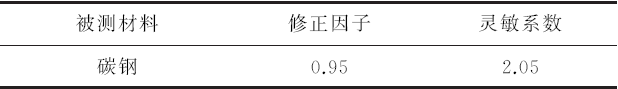 | 被测材料 | 修正因子 | 灵敏系数 |
|---|---|---|
| 碳钢 | 0.95 | 2.05 |